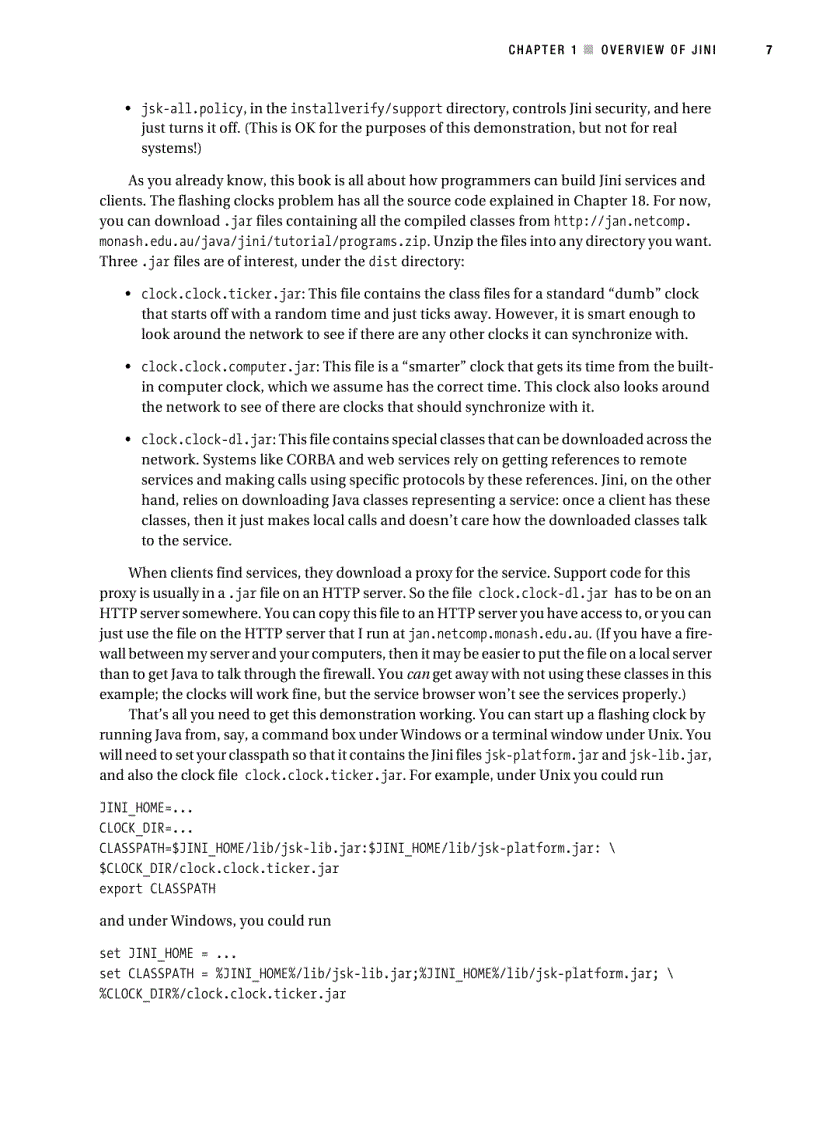 CHAPTER 1 ■ OVERVIEW OF JINI 7

• jsk-all.policy, in the installverify/support directory, controls Jini security, and here just turns it off. (This is OK for the purposes of this demonstration, but not for real systems!)

As you already know, this book is all about how programmers can build Jini services and clients. The flashing clocks problem has all the source code explained in Chapter 18. For now, you can download .jar files containing all the compiled classes from http://jan.netcomp.monash.edu.au/java/jini/tutorial/programs.zip. Unzip the files into any directory you want. Three .jar files are of interest, under the dist directory:

• clock.clock.ticker.jar: This file contains the class files for a standard "dumb" clock that starts off with a random time and just ticks away. However, it is smart enough to look around the network to see if there are any other clocks it can synchronize with.

• clock.clock.computer.jar: This file is a "smarter" clock that gets its time from the built-in computer clock, which we assume has the correct time. This clock also looks around the network to see of there are clocks that should synchronize with it.

• clock.clock-dl.jar: This file contains special classes that can be downloaded across the network. Systems like CORBA and web services rely on getting references to remote services and making calls using specific protocols by these references. Jini, on the other hand, relies on downloading Java classes representing a service: once a client has these classes, then it just makes local calls and doesn't care how the downloaded classes talk to the service.

When clients find services, they download a proxy for the service. Support code for this proxy is usually in a .jar file on an HTTP server. So the file clock.clock-dl.jar has to be on an HTTP server somewhere. You can copy this file to an HTTP server you have access to, or you can just use the file on the HTTP server that I run at jan.netcomp.monash.edu.au. (If you have a firewall between my server and your computers, then it may be easier to put the file on a local server than to get Java to talk through the firewall. You can get away with not using these classes in this example; the clocks will work fine, but the service browser won't see the services properly.)

That's all you need to get this demonstration working. You can start up a flashing clock by running Java from, say, a command box under Windows or a terminal window under Unix. You will need to set your classpath so that it contains the Jini files jsk-platform.jar and jsk-lib.jar, and also the clock file clock.clock.ticker.jar. For example, under Unix you could run

JINI_HOME=...
CLOCK_DIR=...
CLASSPATH=$JINI_HOME/lib/jsk-lib.jar:$JINI_HOME/lib/jsk-platform.jar: \
$CLOCK_DIR/clock.clock.ticker.jar
export CLASSPATH

and under Windows, you could run

set JINI_HOME = ...
set CLASSPATH = %JINI_HOME%/lib/jsk-lib.jar;%JINI_HOME%/lib/jsk-platform.jar; \
%CLOCK_DIR%/clock.clock.ticker.jar